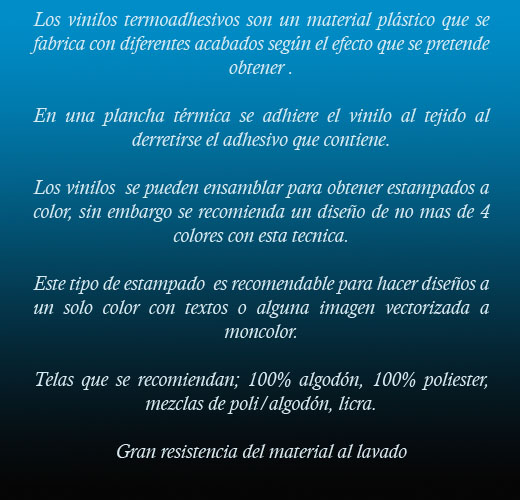 Los vinilos termoadhesivos son un material plástico que se fabrica con diferentes acabados según el efecto que se pretende obtener .

En una plancha térmica se adhiere el vinilo al tejido al derretirse el adhesivo que contiene.

Los vinilos se pueden ensamblar para obtener estampados a color, sin embargo se recomienda un diseño de no mas de 4 colores con esta tecnica.

Este tipo de estampado es recomendable para hacer diseños a un solo color con textos o alguna imagen vectorizada a moncolor.

Telas que se recomiendan; 100% algodón, 100% poliester, mezclas de poli/algodón, licra.

Gran resistencia del material al lavado